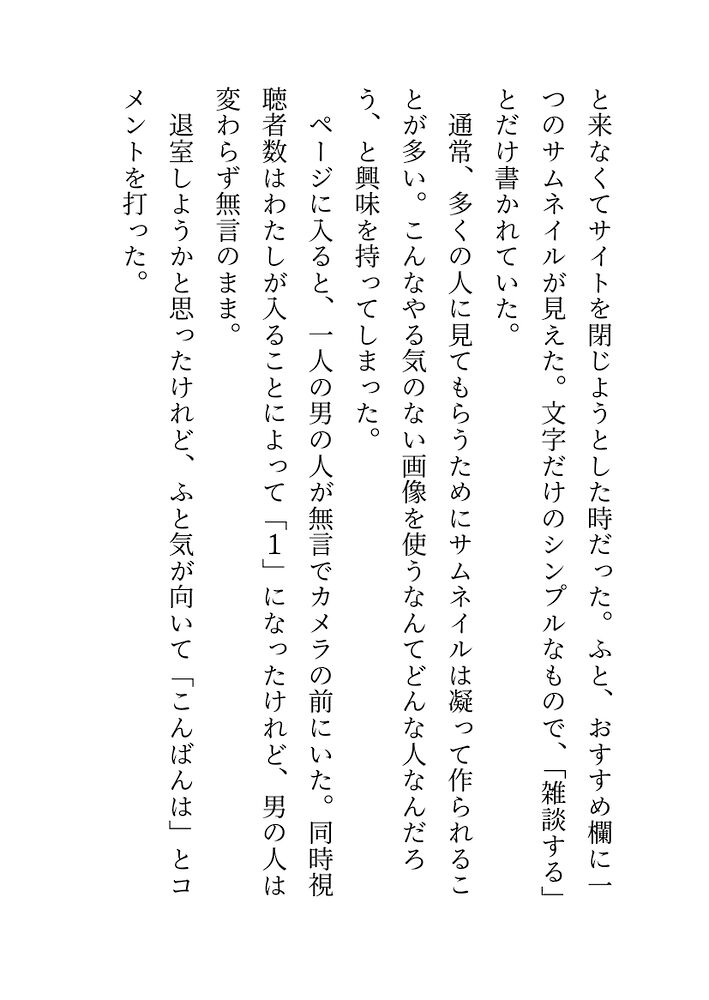 と来なくてサイトを閉じようとした時だった。ふと、おすすめ欄に一つのサムネイルが見えた。文字だけのシンプルなもので、「雑談する」とだけ書かれていた。

通常、多くの人に見てもらうためにサムネイルは凝って作られることが多い。こんなやる気のない画像を使うなんてどんな人なんだろう、と興味を持ってしまった。

ページに入ると、一人の男の人が無言でカメラの前にいた。同時視聴者数はわたしが入ることによって「1」になったけれど、男の人は変わらず無言のまま。

退室しようかと思ったけれど、ふと気が向いて「こんばんは」とコメントを打った。